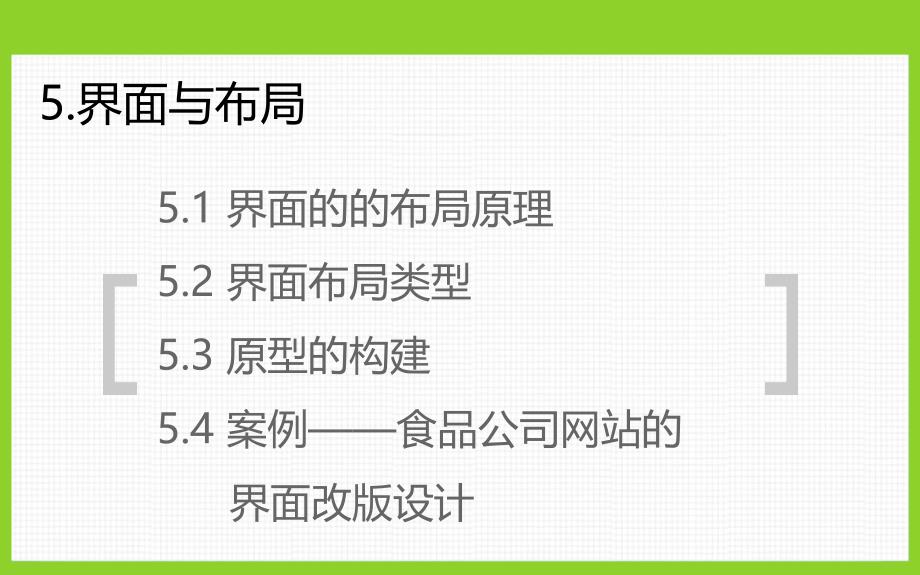 5.界面与布局

5.1 界面的的布局原理

5.2 界面布局类型

5.3 原型的构建

5.4 案例——食品公司网站的界面改版设计